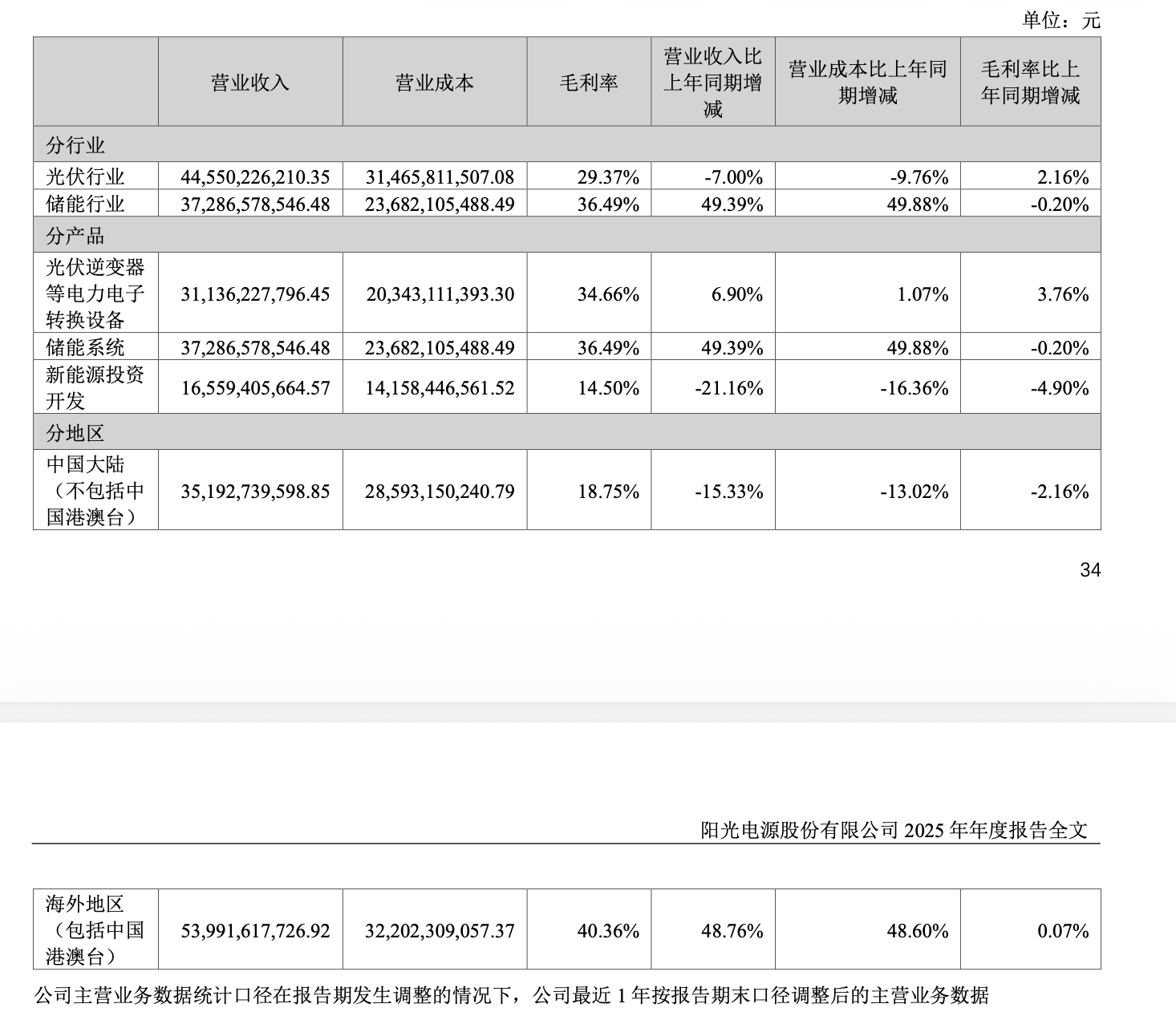 单位：元

|  | 营业收入 | 营业成本 | 毛利率 | 营业收入比上年同期增减 | 营业成本比上年同期增减 | 毛利率比上年同期增减 |
|---|---|---|---|---|---|---|
| 分行业 |  |  |  |  |  |  |
| 光伏行业 | 44,550,226,210.35 | 31,465,811,507.08 | 29.37% | -7.00% | -9.76% | 2.16% |
| 储能行业 | 37,286,578,546.48 | 23,682,105,488.49 | 36.49% | 49.39% | 49.88% | -0.20% |
| 分产品 |  |  |  |  |  |  |
| 光伏逆变器等电力电子转换设备 | 31,136,227,796.45 | 20,343,111,393.30 | 34.66% | 6.90% | 1.07% | 3.76% |
| 储能系统 | 37,286,578,546.48 | 23,682,105,488.49 | 36.49% | 49.39% | 49.88% | -0.20% |
| 新能源投资开发 | 16,559,405,664.57 | 14,158,446,561.52 | 14.50% | -21.16% | -16.36% | -4.90% |
| 分地区 |  |  |  |  |  |  |
| 中国大陆（不包括中国港澳台） | 35,192,739,598.85 | 28,593,150,240.79 | 18.75% | -15.33% | -13.02% | -2.16% |

34

阳光电源股份有限公司 2025 年年度报告全文

| 海外地区（包括中国港澳台） | 53,991,617,726.92 | 32,202,309,057.37 | 40.36% | 48.76% | 48.60% | 0.07% |
|---|---|---|---|---|---|---|

公司主营业务数据统计口径在报告期发生调整的情况下，公司最近 1 年按报告期末口径调整后的主营业务数据